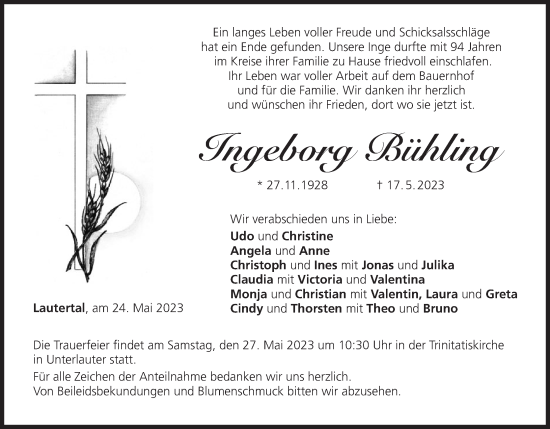 Ein langes Leben voller Freude und Schicksalsschläge hat ein Ende gefunden. Unsere Inge durfte mit 94 Jahren im Kreise ihrer Familie zu Hause friedvoll einschlafen. Ihr Leben war voller Arbeit auf dem Bauernhof und für die Familie. Wir danken ihr herzlich und wünschen ihr Frieden, dort wo sie jetzt ist.

Ingeborg Bühling

* 27.11.1928 † 17.5.2023

Wir verabschieden uns in Liebe:
Udo und Christine
Angela und Anne
Christoph und Ines mit Jonas und Julika
Claudia mit Victoria und Valentina
Monja und Christian mit Valentin, Laura und Greta
Cindy und Thorsten mit Theo und Bruno

Lautertal, am 24. Mai 2023

Die Trauerfeier findet am Samstag, den 27. Mai 2023 um 10:30 Uhr in der Trinitatiskirche in Unterlauter statt.

Für alle Zeichen der Anteilnahme bedanken wir uns herzlich.
Von Beileidsbekundungen und Blumenschmuck bitten wir abzusehen.